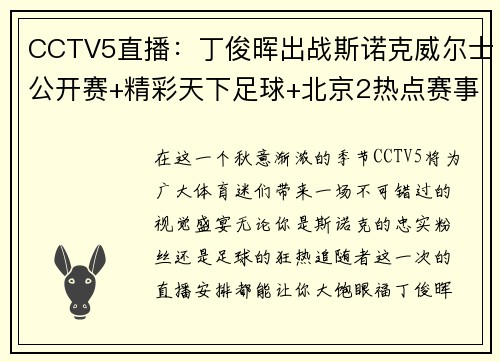 CCTV5直播：丁俊晖出战斯诺克威尔士公开赛+精彩天下足球+北京2热点赛事

在这一个秋意渐浓的季节CCTV5将为广大体育迷们带来一场不可错过的视觉盛宴无论你是斯诺克的忠实粉丝还是足球的狂热追随者这一次的直播安排都能让你大饱眼福丁俊晖